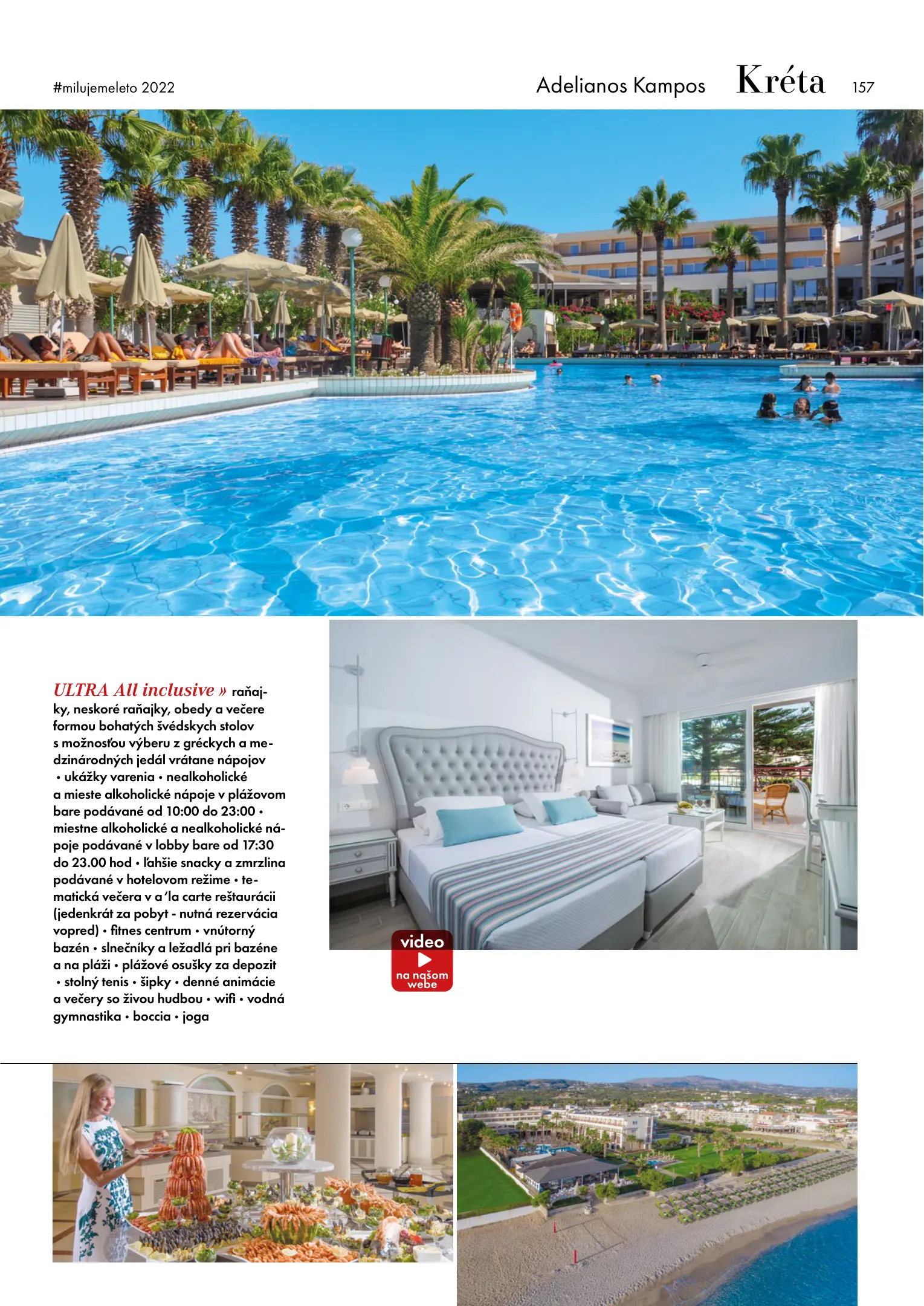 #milujemeleto 2022

Adelianos Kampos Kréta 157

ULTRA All inclusive » raňajky, neskoré raňajky, obedy a večere formou bohatých švédskych stolov s možnosťou výberu z gréckych a medzinárodných jedál vrátane nápojov • ukážky varenia • nealkoholické a mieste alkoholické nápoje v plážovom bare podávané od 10:00 do 23:00 • miestne alkoholické a nealkoholické nápoje podávané v lobby bare od 17:30 do 23.00 hod • ľahšie snacky a zmrzlina podávané v hotelovom režime • tematická večera v a 'la carte reštaurácii (jedenkrát za pobyt - nutná rezervácia vopred) • fitnes centrum • vnútorný bazén • slnečníky a ležadlá pri bazéne a na pláži • plážové osušky za depozit • stolný tenis • šipky • denné animácie a večery so živou hudbou • wifi • vodná gymnastika • boccia • joga

video
na našom webe